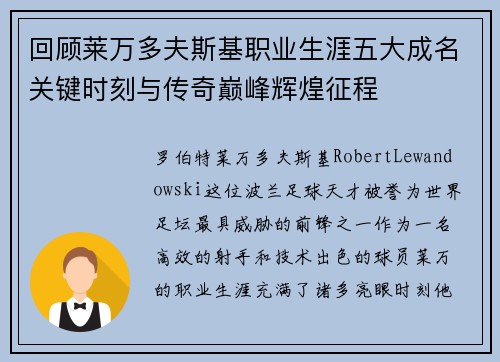 回顾莱万多夫斯基职业生涯五大成名关键时刻与传奇巅峰辉煌征程

罗伯特莱万多夫斯基RobertLewandowski这位波兰足球天才被誉为世界足坛最具威胁的前锋之一作为一名高效的射手和技术出色的球员莱万的职业生涯充满了诸多亮眼时刻他